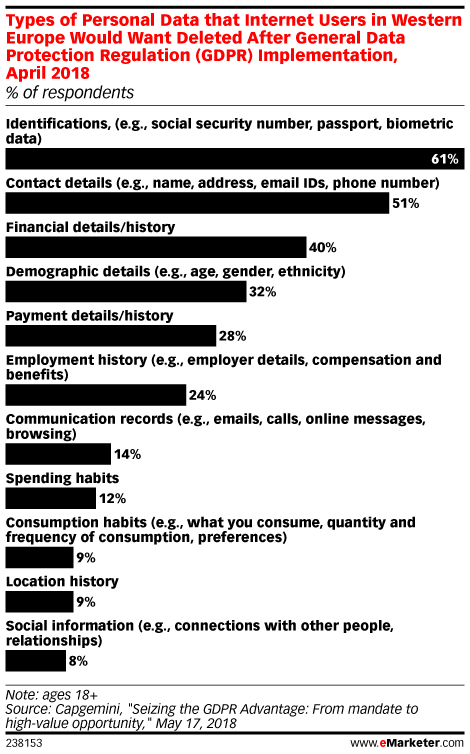 Types of Personal Data that Internet Users in Western Europe Would Want Deleted After General Data Protection Regulation (GDPR) Implementation, April 2018
% of respondents

Identifications, (e.g., social security number, passport, biometric data)
61%

Contact details (e.g., name, address, email IDs, phone number)
51%

Financial details/history
40%

Demographic details (e.g., age, gender, ethnicity)
32%

Payment details/history
28%

Employment history (e.g., employer details, compensation and benefits)
24%

Communication records (e.g., emails, calls, online messages, browsing)
14%

Spending habits
12%

Consumption habits (e.g., what you consume, quantity and frequency of consumption, preferences)
9%

Location history
9%

Social information (e.g., connections with other people, relationships)
8%

Note: ages 18+
Source: Capgemini, "Seizing the GDPR Advantage: From mandate to high-value opportunity," May 17, 2018
238153 www.eMarketer.com